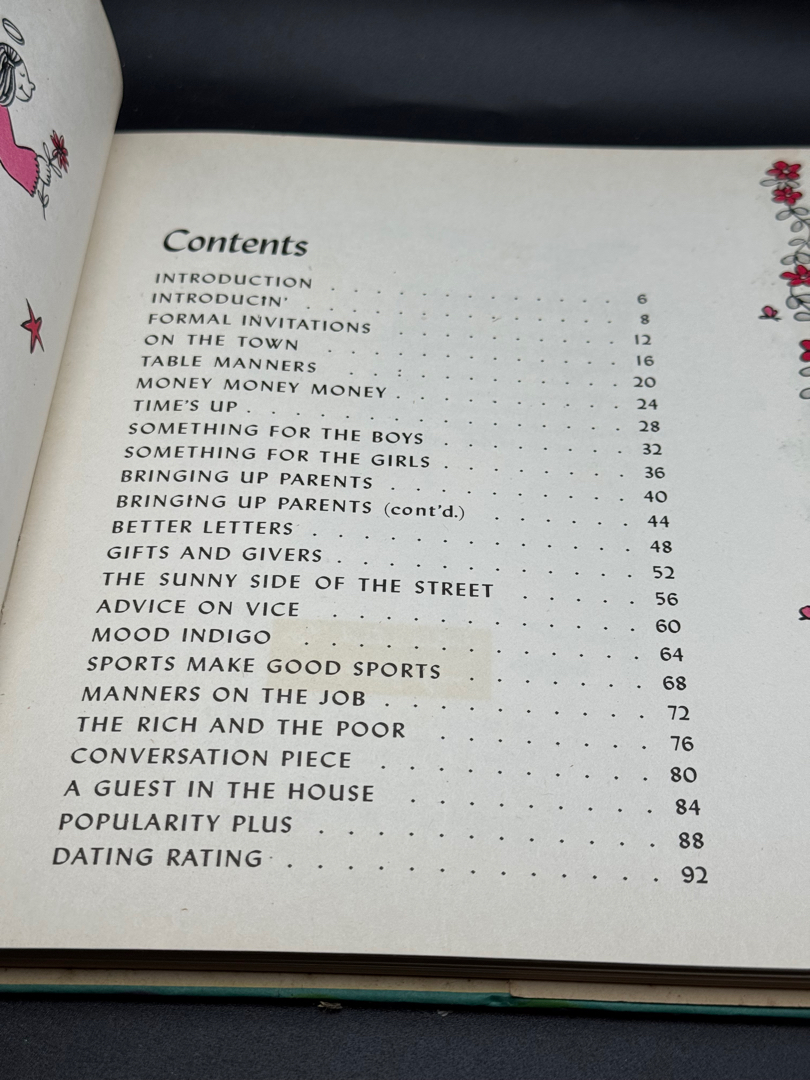 Contents

INTRODUCTION

INTRODUCIN' 6

FORMAL INVITATIONS 8

ON THE TOWN 12

TABLE MANNERS 16

MONEY MONEY MONEY 20

TIME'S UP 24

SOMETHING FOR THE BOYS 28

SOMETHING FOR THE GIRLS 32

BRINGING UP PARENTS 36

BRINGING UP PARENTS (cont'd.) 40

BETTER LETTERS 44

GIFTS AND GIVERS 48

THE SUNNY SIDE OF THE STREET 52

ADVICE ON VICE 56

MOOD INDIGO 60

SPORTS MAKE GOOD SPORTS 64

MANNERS ON THE JOB 68

THE RICH AND THE POOR 72

CONVERSATION PIECE 76

A GUEST IN THE HOUSE 80

POPULARITY PLUS 84

DATING RATING 88

92